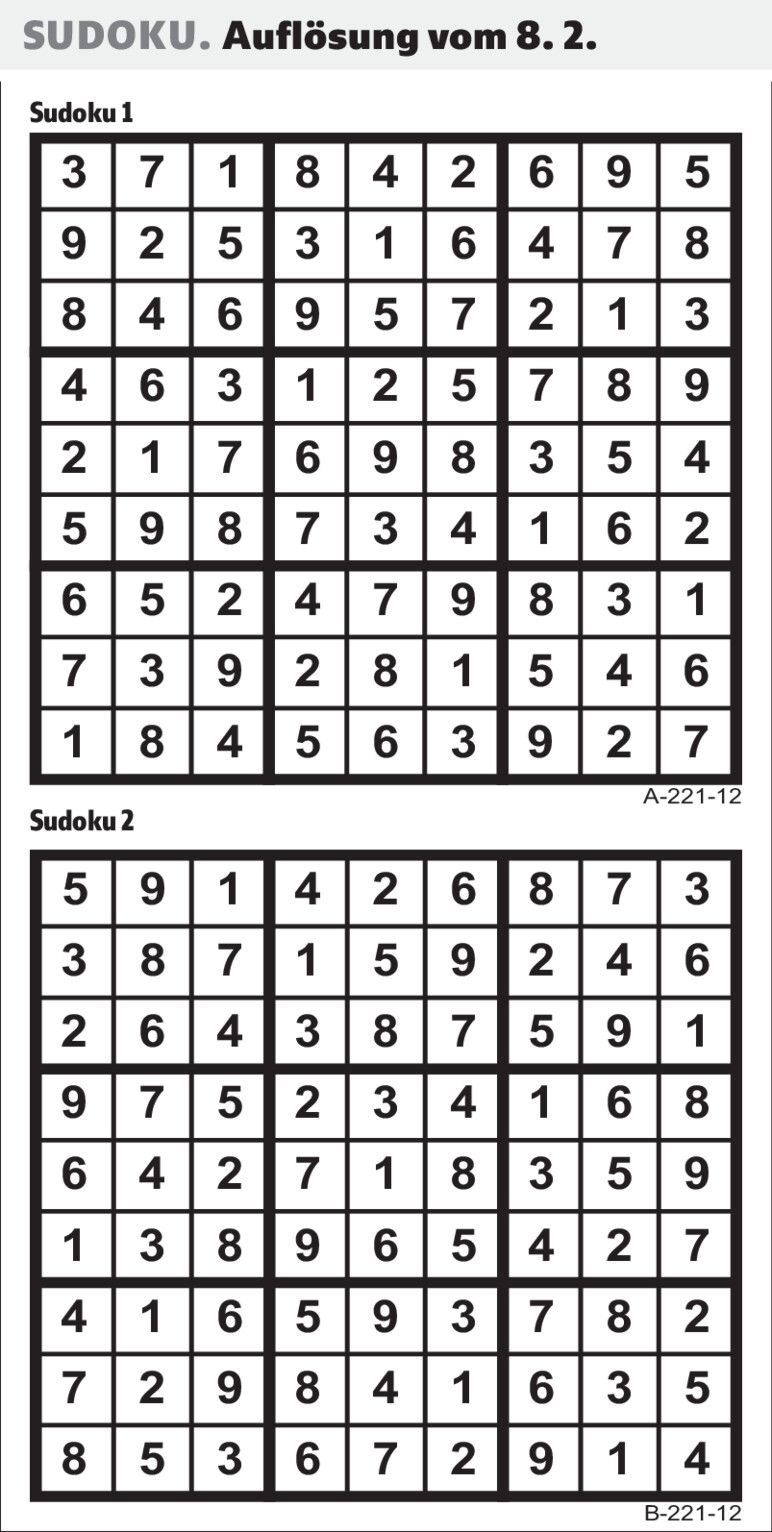 SUDOKU. Auflösung vom 8. 2.

Sudoku 1

| 3 | 7 | 1 | 8 | 4 | 2 | 6 | 9 | 5 |
|---|---|---|---|---|---|---|---|---|
| 9 | 2 | 5 | 3 | 1 | 6 | 4 | 7 | 8 |
| 8 | 4 | 6 | 9 | 5 | 7 | 2 | 1 | 3 |
| 4 | 6 | 3 | 1 | 2 | 5 | 7 | 8 | 9 |
| 2 | 1 | 7 | 6 | 9 | 8 | 3 | 5 | 4 |
| 5 | 9 | 8 | 7 | 3 | 4 | 1 | 6 | 2 |
| 6 | 5 | 2 | 4 | 7 | 9 | 8 | 3 | 1 |
| 7 | 3 | 9 | 2 | 8 | 1 | 5 | 4 | 6 |
| 1 | 8 | 4 | 5 | 6 | 3 | 9 | 2 | 7 |

A-221-12

Sudoku 2

| 5 | 9 | 1 | 4 | 2 | 6 | 8 | 7 | 3 |
|---|---|---|---|---|---|---|---|---|
| 3 | 8 | 7 | 1 | 5 | 9 | 2 | 4 | 6 |
| 2 | 6 | 4 | 3 | 8 | 7 | 5 | 9 | 1 |
| 9 | 7 | 5 | 2 | 3 | 4 | 1 | 6 | 8 |
| 6 | 4 | 2 | 7 | 1 | 8 | 3 | 5 | 9 |
| 1 | 3 | 8 | 9 | 6 | 5 | 4 | 2 | 7 |
| 4 | 1 | 6 | 5 | 9 | 3 | 7 | 8 | 2 |
| 7 | 2 | 9 | 8 | 4 | 1 | 6 | 3 | 5 |
| 8 | 5 | 3 | 6 | 7 | 2 | 9 | 1 | 4 |

B-221-12